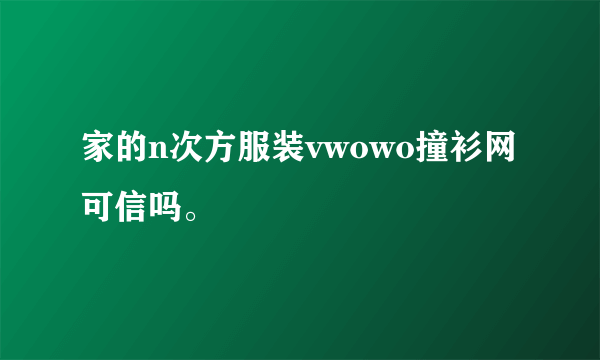 家的n次方服装vwowo撞衫网可信吗。